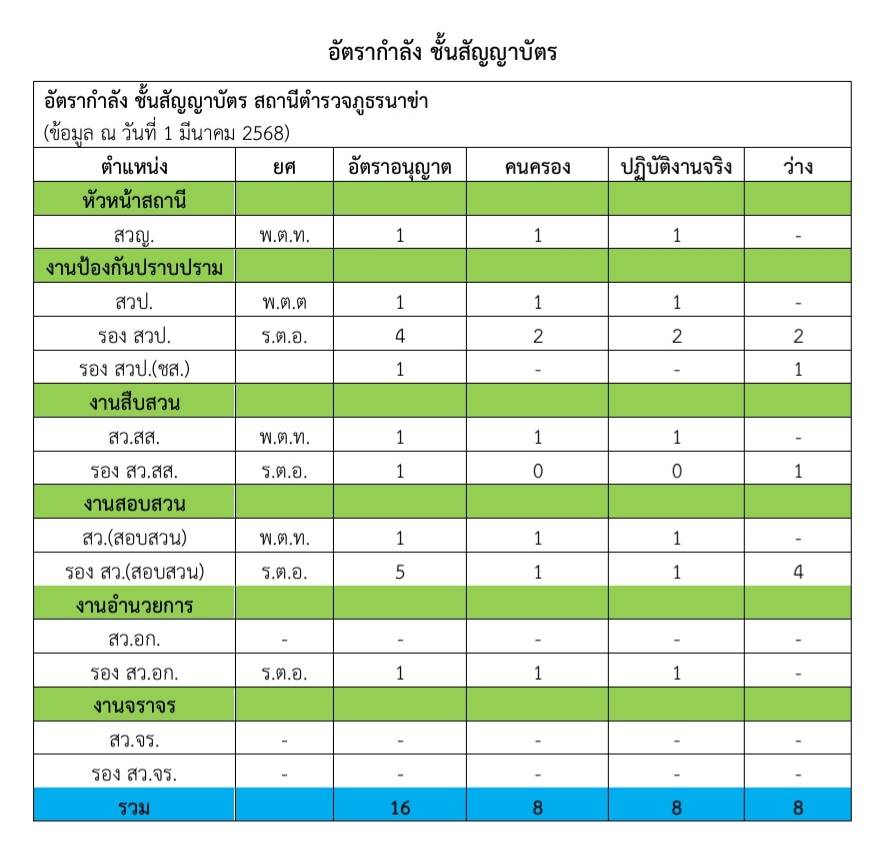 อัตรากำลัง ชั้นสัญญาบัตร

อัตรากำลัง ชั้นสัญญาบัตร สถานีตำรวจภูธรนาข่า
(ข้อมูล ณ วันที่ 1 มีนาคม 2568)

| ตำแหน่ง | ยศ | อัตราอนุญาต | คนครอง | ปฏิบัติงานจริง | ว่าง |
|---|---|---|---|---|---|
| หัวหน้าสถานี | | | | | |
| สวญ. | พ.ต.ท. | 1 | 1 | 1 | - |
| งานป้องกันปราบปราม | | | | | |
| สวป. | พ.ต.ต | 1 | 1 | 1 | - |
| รอง สวป. | ร.ต.อ. | 4 | 2 | 2 | 2 |
| รอง สวป.(ชส.) | | 1 | - | - | 1 |
| งานสืบสวน | | | | | |
| สว.สส. | พ.ต.ท. | 1 | 1 | 1 | - |
| รอง สว.สส. | ร.ต.อ. | 1 | 0 | 0 | 1 |
| งานสอบสวน | | | | | |
| สว.(สอบสวน) | พ.ต.ท. | 1 | 1 | 1 | - |
| รอง สว.(สอบสวน) | ร.ต.อ. | 5 | 1 | 1 | 4 |
| งานอำนวยการ | | | | | |
| สว.อก. | - | - | - | - | - |
| รอง สว.อก. | ร.ต.อ. | 1 | 1 | 1 | - |
| งานจราจร | | | | | |
| สว.จร. | - | - | - | - | - |
| รอง สว.จร. | - | - | - | - | - |
| รวม | | 16 | 8 | 8 | 8 |